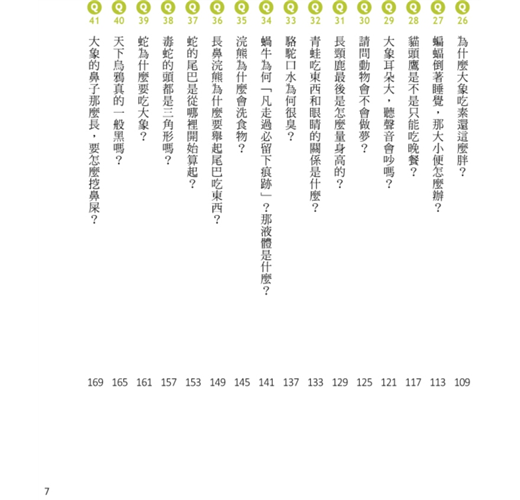 Q 26 為什麼大象吃素還這麼胖？ 109

Q 27 蝙蝠倒著睡覺，那大小便怎麼辦？ 113

Q 28 貓頭鷹是不是只能吃晚餐？ 117

Q 29 大象耳朵大，聽聲音會吵嗎？ 121

Q 30 請問動物會不會做夢？ 125

Q 31 長頸鹿最後是怎麼量身高的？ 129

Q 32 青蛙吃東西和眼睛的關係是什麼？ 133

Q 33 駱駝口水為何很臭？ 137

Q 34 蝸牛為何「凡走過必留下痕跡」？那液體是什麼？ 141

Q 35 浣熊為什麼會洗食物？ 145

Q 36 長鼻浣熊為什麼要舉起尾巴吃東西？ 149

Q 37 蛇的尾巴是從哪裡開始算起？ 153

Q 38 毒蛇的頭都是三角形嗎？ 157

Q 39 蛇為什麼要吃大象？ 161

Q 40 天下烏鴉真的一般黑嗎？ 165

Q 41 大象的鼻子那麼長，要怎麼挖鼻屎？ 169

7